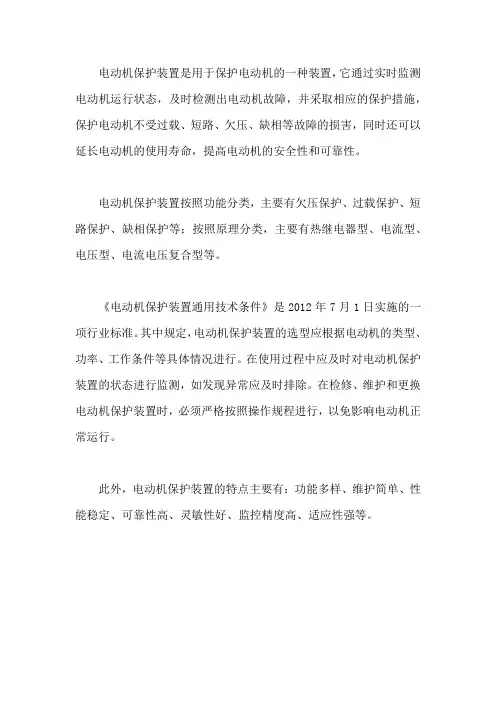 电动机保护装置是用于保护电动机的一种装置，它通过实时监测电动机运行状态，及时检测出电动机故障，并采取相应的保护措施，保护电动机不受过载、短路、欠压、缺相等故障的损害，同时还可以延长电动机的使用寿命，提高电动机的安全性和可靠性。

电动机保护装置按照功能分类，主要有欠压保护、过载保护、短路保护、缺相保护等；按照原理分类，主要有热继电器型、电流型、电压型、电流电压复合型等。

《电动机保护装置通用技术条件》是 2012 年 7 月 1 日实施的一项行业标准。其中规定，电动机保护装置的选型应根据电动机的类型、功率、工作条件等具体情况进行。在使用过程中应及时对电动机保护装置的状态进行监测，如发现异常应及时排除。在检修、维护和更换电动机保护装置时，必须严格按照操作规程进行，以免影响电动机正常运行。

此外，电动机保护装置的特点主要有：功能多样、维护简单、性能稳定、可靠性高、灵敏性好、监控精度高、适应性强等。